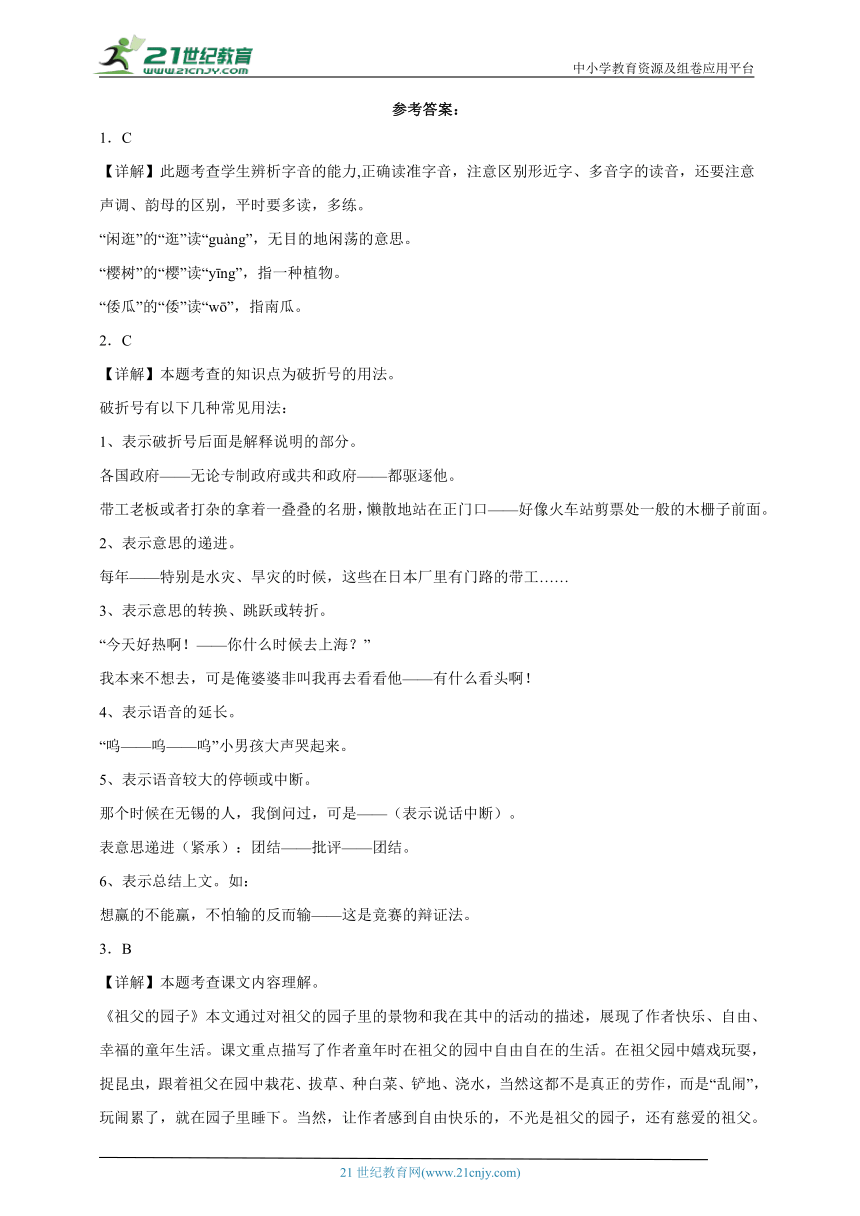 21世纪教育
www.21cnjy.com

中小学教育资源及组卷应用平台

参考答案：

1．C

【详解】此题考查学生辨析字音的能力,正确读准字音，注意区别形近字、多音字的读音，还要注意声调、韵母的区别，平时要多读，多练。

“闲逛”的“逛”读“guàng”，无目的地闲荡的意思。

“樱树”的“樱”读“yīng”，指一种植物。

“倭瓜”的“倭”读“wō”，指南瓜。

2．C

【详解】本题考查的知识点为破折号的用法。

破折号有以下几种常见用法：

1、表示破折号后面是解释说明的部分。

各国政府——无论专制政府或共和政府——都驱逐他。

带工老板或者打杂的拿着一叠叠的名册，懒散地站在正门口——好像火车站剪票处一般的木栅子前面。

2、表示意思的递进。

每年——特别是水灾、旱灾的时候，这些在日本厂里有门路的带工……

3、表示意思的转换、跳跃或转折。

“今天好热啊！——你什么时候去上海？”

我本来不想去，可是俺婆婆非叫我再去看看他——有什么看头啊！

4、表示语音的延长。

“呜——呜——呜”小男孩大声哭起来。

5、表示语音较大的停顿或中断。

那个时候在无锡的人，我倒问过，可是——（表示说话中断）。

表意思递进（紧承）：团结——批评——团结。

6、表示总结上文。如：

想赢的不能赢，不怕输的反而输——这是竞赛的辩证法。

3．B

【详解】本题考查课文内容理解。

《祖父的园子》本文通过对祖父的园子里的景物和我在其中的活动的描述，展现了作者快乐、自由、幸福的童年生活。课文重点描写了作者童年时在祖父的园中自由自在的生活。在祖父园中嬉戏玩耍，捉昆虫，跟着祖父在园中栽花、拔草、种白菜、铲地、浇水，当然这都不是真正的劳作，而是“乱闹”，玩闹累了，就在园子里睡下。当然，让作者感到自由快乐的，不光是祖父的园子，还有慈爱的祖父。

21 世纪教育网(www.21cnjy.com)